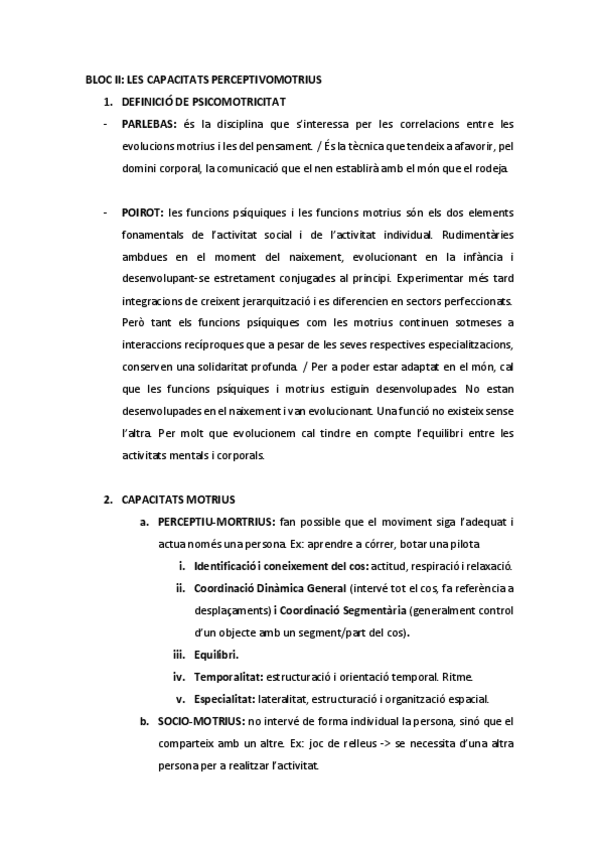 BLOC II: LES CAPACITATS PERCEPTIVOMOTRIUS

1. DEFINICIÓ DE PSICOMOTRICITAT

- PARLEBAS: és la disciplina que s'interessa per les correlacions entre les evolucions motrius i les del pensament. / És la tècnica que tendeix a afavorir, pel domini corporal, la comunicació que el nen establirà amb el món que el rodeja.

- POIROT: les funcions psíquiques i les funcions motrius són els dos elements fonamentals de l'activitat social i de l'activitat individual. Rudimentàries ambdues en el moment del naixement, evolucionant en la infància i desenvolupant-se estretament conjugades al principi. Experimentar més tard integracions de creixent jerarquització i es diferencien en sectors perfeccionats. Però tant els funcions psíquiques com les motrius continuen sotmeses a interaccions recíproques que a pesar de les seves respectives especialitzacions, conserven una solidaritat profunda. / Per a poder estar adaptat en el món, cal que les funcions psíquiques i motrius estiguin desenvolupades. No estan desenvolupades en el naixement i van evolucionant. Una funció no existeix sense l'altra. Per molt que evolucionem cal tindre en compte l'equilibri entre les activitats mentals i corporals.

2. CAPACITATS MOTRIUS

a. PERCEPTIU-MORTRIUS: fan possible que el moviment siga l'adequat i actua només una persona. Ex: aprendre a córrer, botar una pilota

i. Identificació i coneixement del cos: actitud, respiració i relaxació.

ii. Coordinació Dinàmica General (intervé tot el cos, fa referència a desplaçaments) i Coordinació Segmentària (generalment control d'un objecte amb un segment/part del cos).

iii. Equilibri.

iv. Temporalitat: estructuració i orientació temporal. Ritme.

v. Especialitat: lateralitat, estructuració i organització espacial.

b. SOCIO-MOTRIUS: no intervé de forma individual la persona, sinó que el comparteix amb un altre. Ex: joc de relleus -> se necessita d'una altra persona per a realitzar l'activitat.